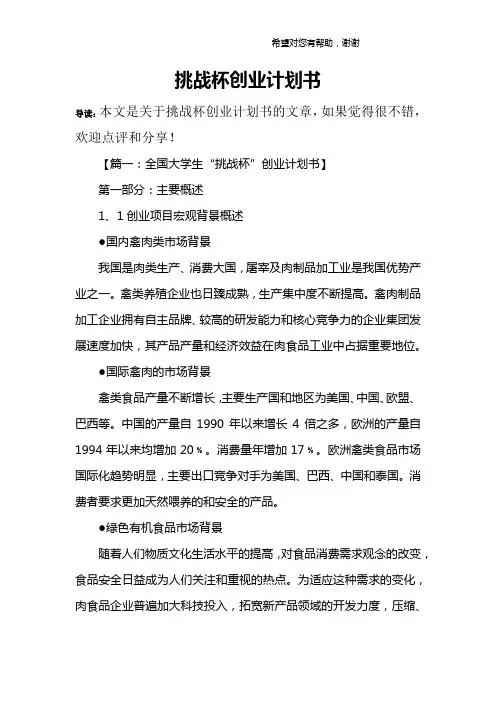 希望对您有帮助，谢谢

挑战杯创业计划书

导读：本文是关于挑战杯创业计划书的文章，如果觉得很不错，欢迎点评和分享！

【篇一：全国大学生“挑战杯”创业计划书】

第一部分：主要概述

1、1 创业项目宏观背景概述

●国内禽肉类市场背景

我国是肉类生产、消费大国，屠宰及肉制品加工业是我国优势产业之一。禽类养殖企业也日臻成熟，生产集中度不断提高。禽肉制品加工企业拥有自主品牌、较高的研发能力和核心竞争力的企业集团发展速度加快，其产品产量和经济效益在肉食品工业中占据重要地位。

●国际禽肉的市场背景

禽类食品产量不断增长，主要生产国和地区为美国、中国、欧盟、巴西等。中国的产量自 1990 年以来增长 4 倍之多，欧洲的产量自 1994 年以来均增加 20％。消费量年增加 17％。欧洲禽类食品市场国际化趋势明显，主要出口竞争对手为美国、巴西、中国和泰国。消费者要求更加天然喂养的和安全的产品。

●绿色有机食品市场背景

随着人们物质文化生活水平的提高，对食品消费需求观念的改变，食品安全日益成为人们关注和重视的热点。为适应这种需求的变化，肉食品企业普遍加大科技投入，拓宽新产品领域的开发力度，压缩、